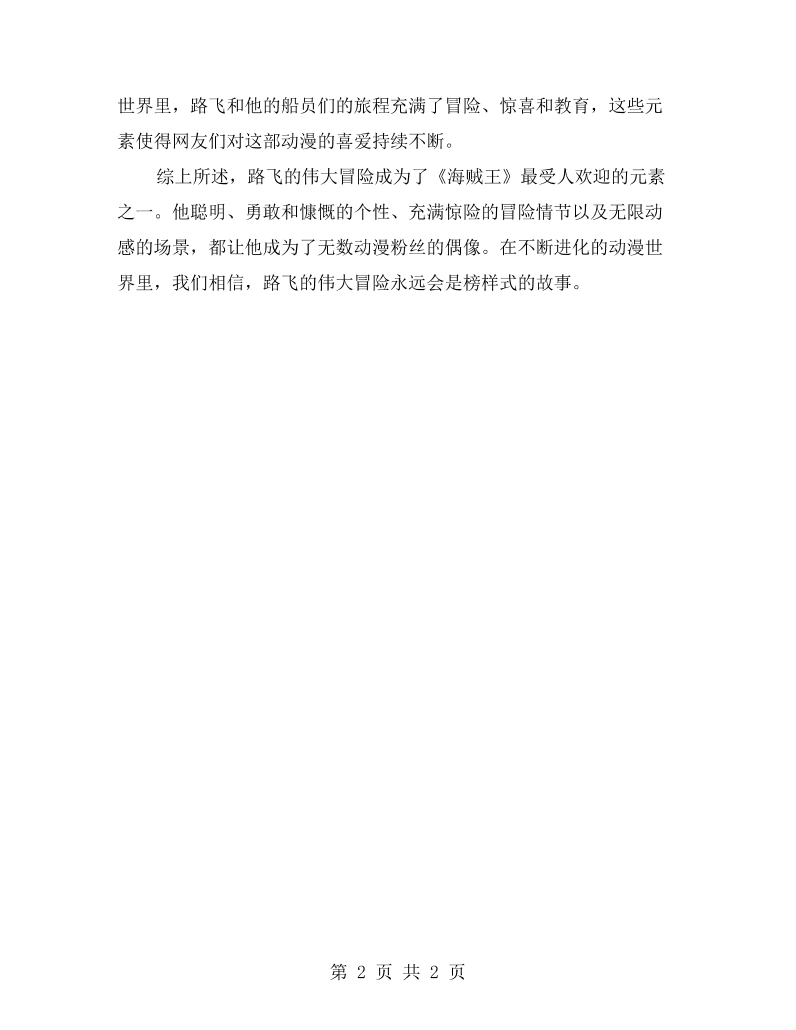 世界里，路飞和他的船员们的旅程充满了冒险、惊喜和教育，这些元素使得网友们对这部动漫的喜爱持续不断。

综上所述，路飞的伟大冒险成为了《海贼王》最受人欢迎的元素之一。他聪明、勇敢和慷慨的个性、充满惊险的冒险情节以及无限动感的场景，都让他成为了无数动漫粉丝的偶像。在不断进化的动漫世界里，我们相信，路飞的伟大冒险永远会是榜样式的故事。

第2页 共2页